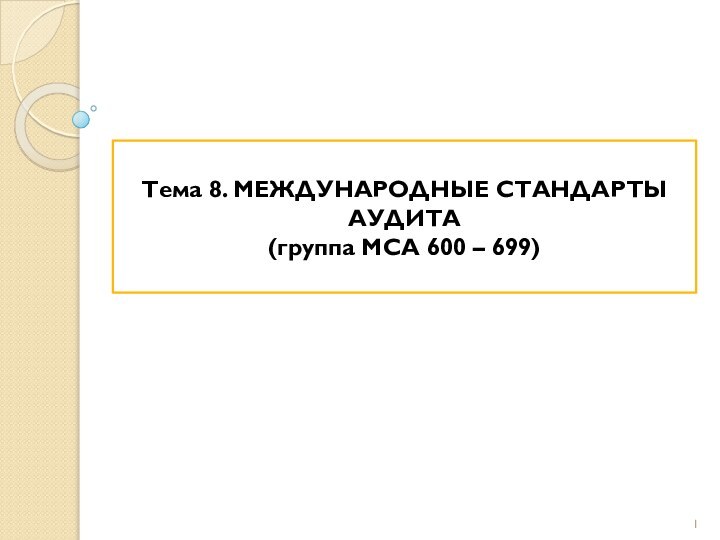 Тема 8. МЕЖДУНАРОДНЫЕ СТАНДАРТЫ АУДИТА
(группа МСА 600 – 699)

1